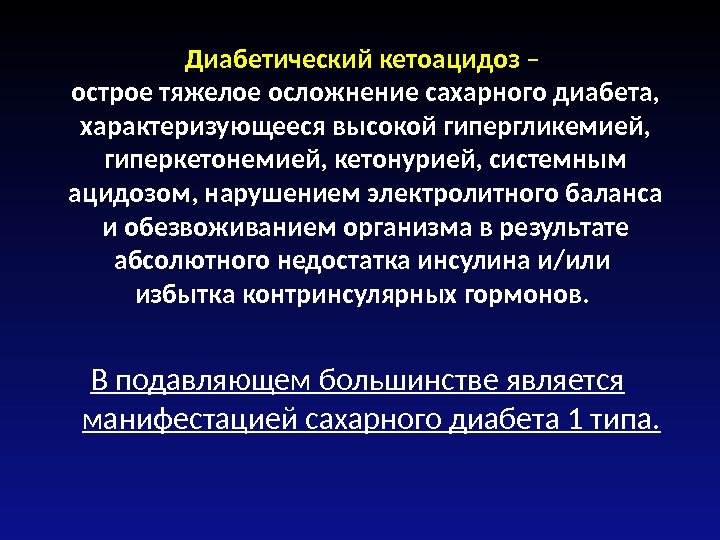 Диабетический кетоацидоз – острое тяжелое осложнение сахарного диабета, характеризующееся высокой гипергликемией, гиперкетонемией, кетонурией, системным ацидозом, нарушением электролитного баланса и обезвоживанием организма в результате абсолютного недостатка инсулина и/или избытка контринсулярных гормонов.

В подавляющем большинстве является манифестацией сахарного диабета 1 типа.